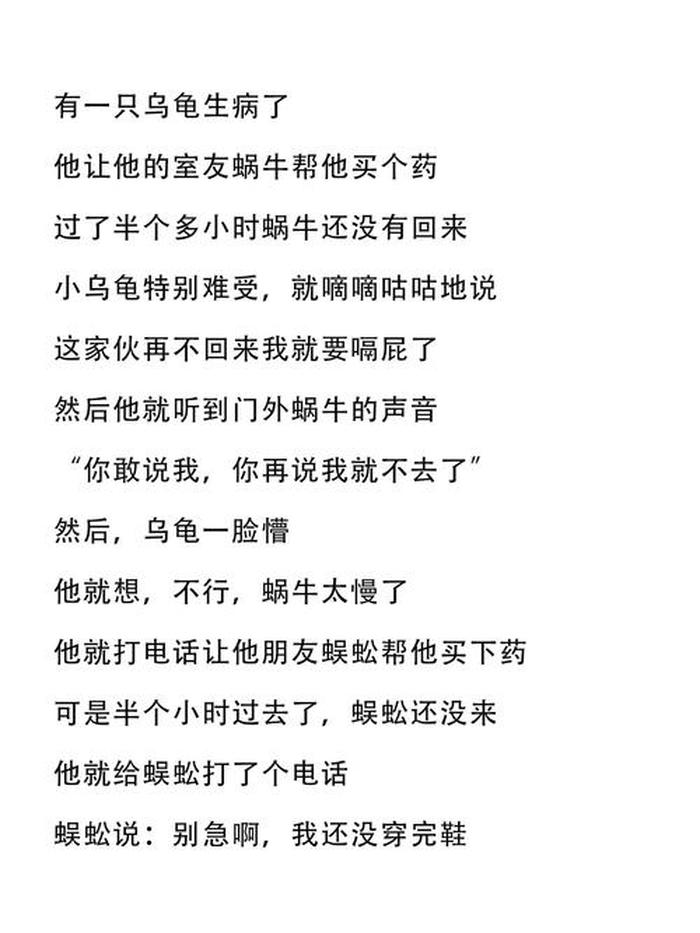 有一只乌龟生病了

他让他的室友蜗牛帮他买个药

过了半个多小时蜗牛还没有回来

小乌龟特别难受，就嘀嘀咕咕地说

这家伙再不回来我就要嗝屁了

然后他就听到门外蜗牛的声音

“你敢说我，你再说我就不去了”

然后，乌龟一脸懵

他就想，不行，蜗牛太慢了

他就打电话让他朋友蜈蚣帮他买下药

可是半个小时过去了，蜈蚣还没来

他就给蜈蚣打了个电话

蜈蚣说：别急啊，我还没穿完鞋